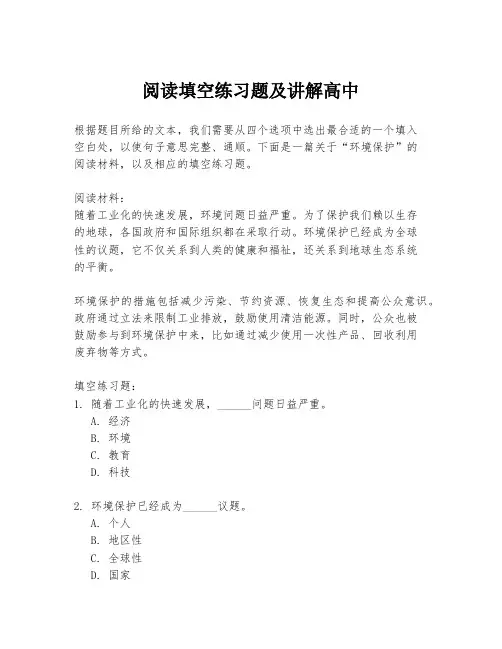 阅读填空练习题及讲解高中

根据题目所给的文本，我们需要从四个选项中选出最合适的一个填入空白处，以使句子意思完整、通顺。下面是一篇关于“环境保护”的阅读材料，以及相应的填空练习题。

阅读材料：
随着工业化的快速发展，环境问题日益严重。为了保护我们赖以生存的地球，各国政府和国际组织都在采取行动。环境保护已经成为全球性的议题，它不仅关系到人类的健康和福祉，还关系到地球生态系统的平衡。

环境保护的措施包括减少污染、节约资源、恢复生态和提高公众意识。政府通过立法来限制工业排放，鼓励使用清洁能源。同时，公众也被鼓励参与到环境保护中来，比如通过减少使用一次性产品、回收利用废弃物等方式。

填空练习题：
1. 随着工业化的快速发展，______问题日益严重。
A. 经济
B. 环境
C. 教育
D. 科技

2. 环境保护已经成为______议题。
A. 个人
B. 地区性
C. 全球性
D. 国家